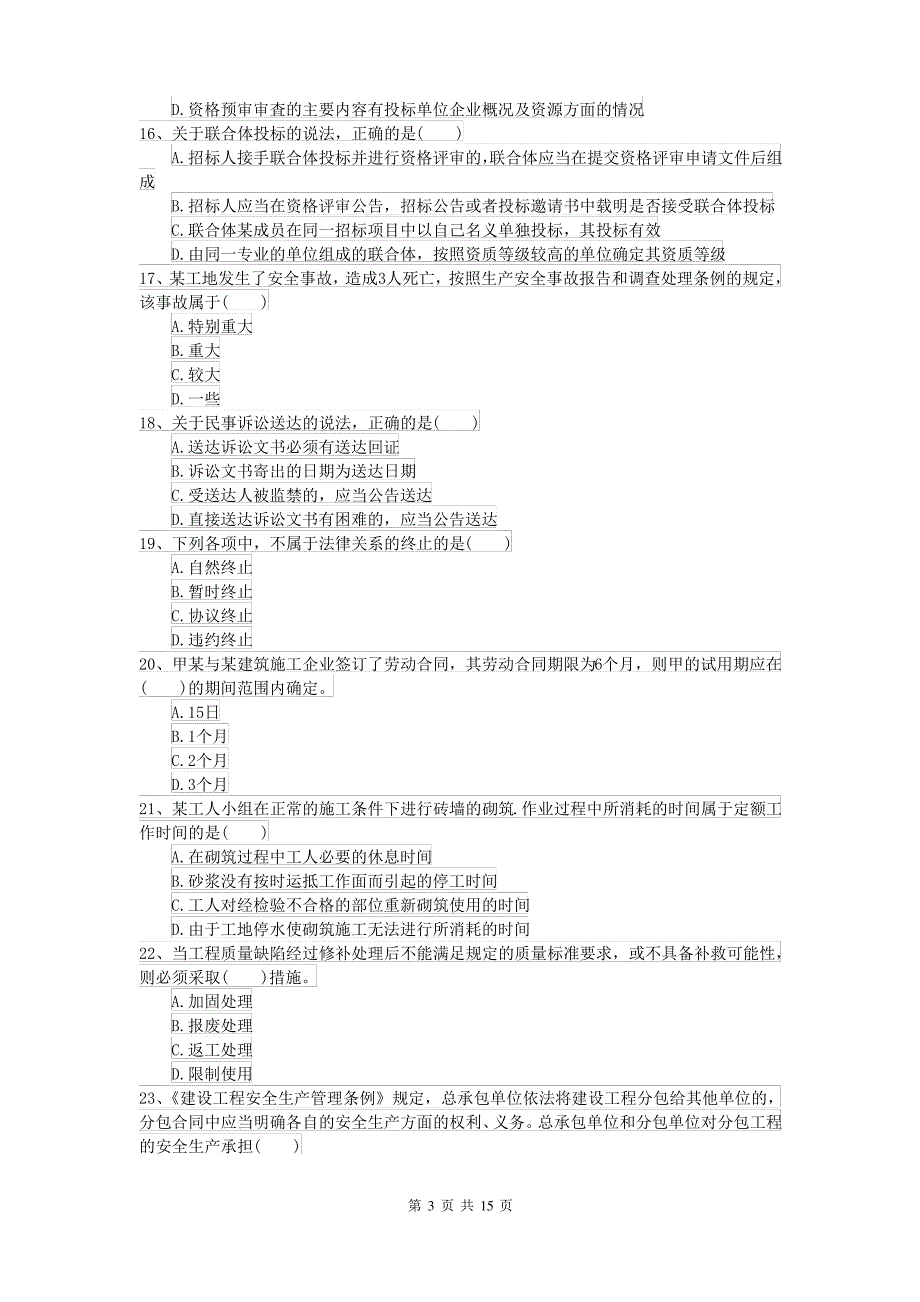 D.资格预审审查的主要内容有投标单位企业概况及资源方面的情况
16、关于联合体投标的说法，正确的是(　　)
A.招标人接手联合体投标并进行资格评审的,联合体应当在提交资格评审申请文件后组成
B.招标人应当在资格评审公告，招标公告或者投标邀请书中载明是否接受联合体投标
C.联合体某成员在同一招标项目中以自己名义单独投标，其投标有效
D.由同一专业的单位组成的联合体，按照资质等级较高的单位确定其资质等级
17、某工地发生了安全事故，造成3人死亡，按照生产安全事故报告和调查处理条例的规定，该事故属于(　　)
A.特别重大
B.重大
C.较大
D.一些
18、关于民事诉讼送达的说法，正确的是(　　)
A.送达诉讼文书必须有送达回证
B.诉讼文书寄出的日期为送达日期
C.受送达人被监禁的，应当公告送达
D.直接送达诉讼文书有困难的，应当公告送达
19、下列各项中，不属于法律关系的终止的是(　　)
A.自然终止
B.暂时终止
C.协议终止
D.违约终止
20、甲某与某建筑施工企业签订了劳动合同，其劳动合同期限为6个月，则甲的试用期应在(　　)的期间范围内确定。
A.15日
B.1个月
C.2个月
D.3个月
21、某工人小组在正常的施工条件下进行砖墙的砌筑.作业过程中所消耗的时间属于定额工作时间的是(　　)
A.在砌筑过程中工人必要的休息时间
B.砂浆没有按时运抵工作面而引起的停工时间
C.工人对经检验不合格的部位重新砌筑使用的时间
D.由于工地停水使砌筑施工无法进行所消耗的时间
22、当工程质量缺陷经过修补处理后不能满足规定的质量标准要求，或不具备补救可能性，则必须采取(　　)措施。
A.加固处理
B.报废处理
C.返工处理
D.限制使用
23、《建设工程安全生产管理条例》规定，总承包单位依法将建设工程分包给其他单位的，分包合同中应当明确各自的安全生产方面的权利、义务。总承包单位和分包单位对分包工程的安全生产承担(　　)

第 3 页 共 15 页